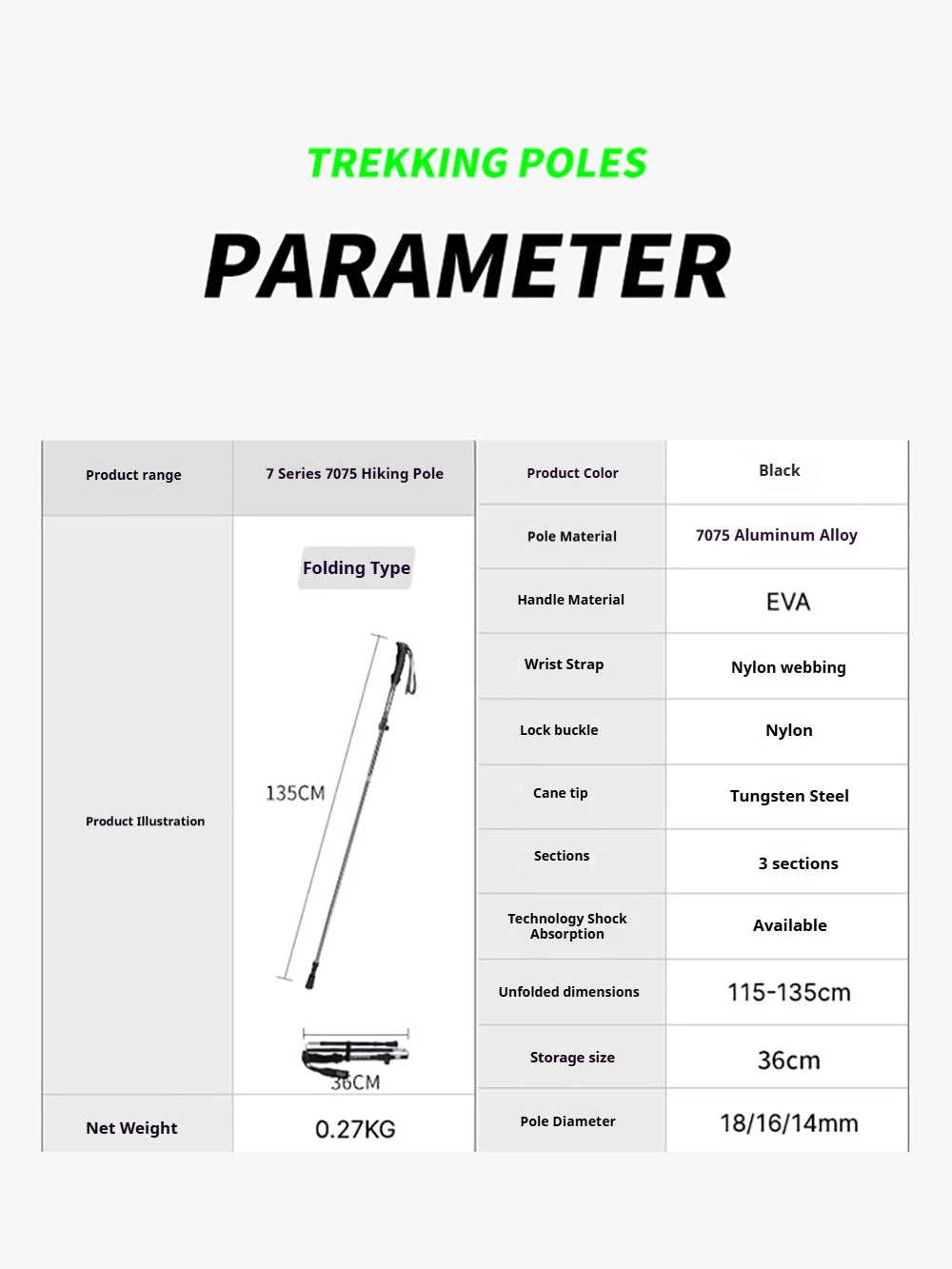 TREKKING POLES

PARAMETER

| Product range | 7 Series 7075 Hiking Pole |
|---|---|
| Product Illustration | Folding Type 135CM 36CM |
| Net Weight | 0.27KG |

| Product Color | Black |
|---|---|
| Pole Material | 7075 Aluminum Alloy |
| Handle Material | EVA |
| Wrist Strap | Nylon webbing |
| Lock buckle | Nylon |
| Cane tip | Tungsten Steel |
| Sections | 3 sections |
| Technology Shock Absorption | Available |
| Unfolded dimensions | 115-135cm |
| Storage size | 36cm |
| Pole Diameter | 18/16/14mm |